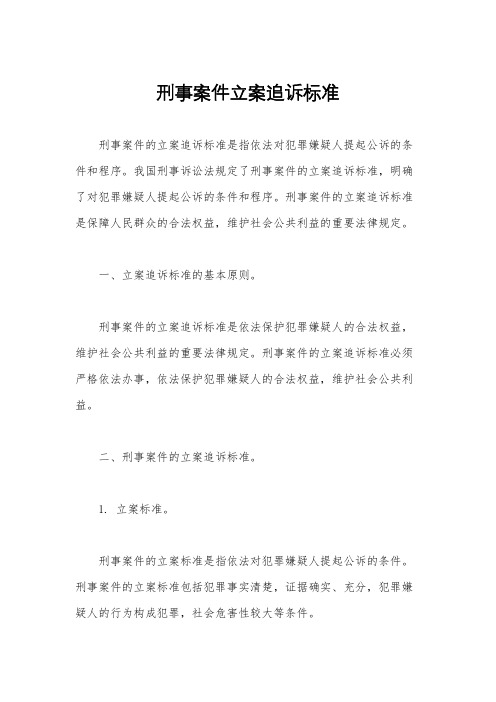 刑事案件立案追诉标准

刑事案件的立案追诉标准是指依法对犯罪嫌疑人提起公诉的条件和程序。我国刑事诉讼法规定了刑事案件的立案追诉标准，明确了对犯罪嫌疑人提起公诉的条件和程序。刑事案件的立案追诉标准是保障人民群众的合法权益，维护社会公共利益的重要法律规定。

一、立案追诉标准的基本原则。

刑事案件的立案追诉标准是依法保护犯罪嫌疑人的合法权益，维护社会公共利益的重要法律规定。刑事案件的立案追诉标准必须严格依法办事，依法保护犯罪嫌疑人的合法权益，维护社会公共利益。

二、刑事案件的立案追诉标准。

1. 立案标准。

刑事案件的立案标准是指依法对犯罪嫌疑人提起公诉的条件。刑事案件的立案标准包括犯罪事实清楚，证据确实、充分，犯罪嫌疑人的行为构成犯罪，社会危害性较大等条件。